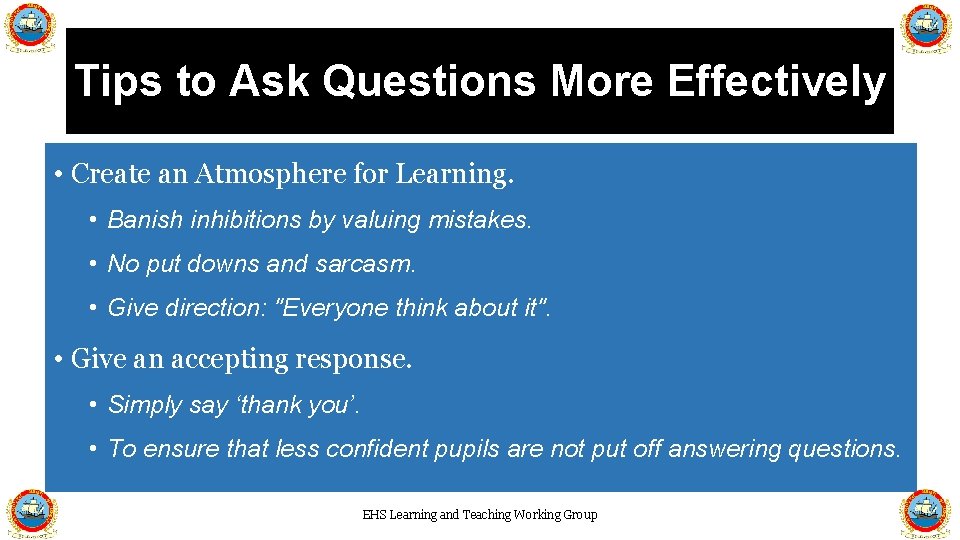 Tips to Ask Questions More Effectively

• Create an Atmosphere for Learning.

• Banish inhibitions by valuing mistakes.

• No put downs and sarcasm.

• Give direction: "Everyone think about it".

• Give an accepting response.

• Simply say ‘thank you’.

• To ensure that less confident pupils are not put off answering questions.

EHS Learning and Teaching Working Group